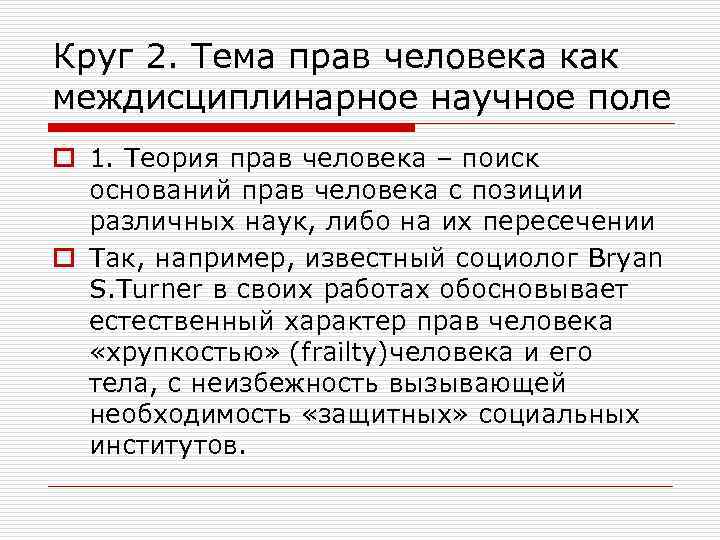 Круг 2. Тема прав человека как междисциплинарное научное поле

1. Теория прав человека – поиск оснований прав человека с позиции различных наук, либо на их пересечении

Так, например, известный социолог Bryan S.Turner в своих работах обосновывает естественный характер прав человека «хрупкостью» (frailty)человека и его тела, с неизбежность вызывающей необходимость «защитных» социальных институтов.